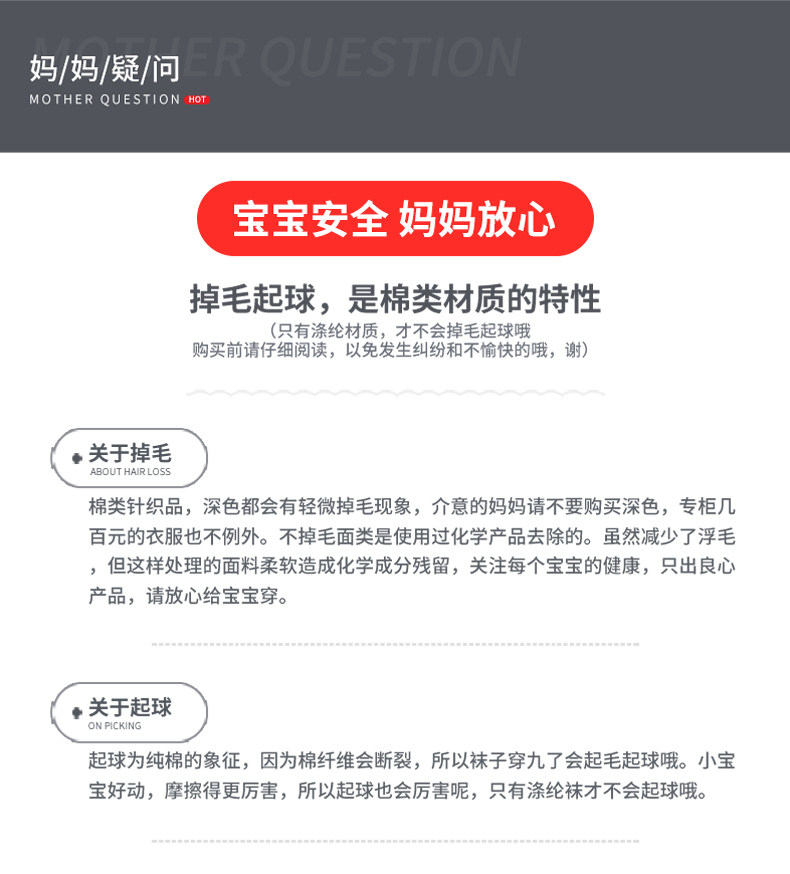 MOTHER QUESTION

妈/妈/疑/问
MOTHER QUESTION HOT

宝宝安全 妈妈放心

掉毛起球，是棉类材质的特性
（只有涤纶材质，才不会掉毛起球哦
购买前请仔细阅读，以免发生纠纷和不愉快的哦，谢）

关于掉毛
ABOUT HAIR LOSS

棉类针织品，深色都会有轻微掉毛现象，介意的妈妈请不要购买深色，专柜几百元的衣服也不例外。不掉毛面类是使用过化学产品去除的。虽然减少了浮毛，但这样处理的面料柔软造成化学成分残留，关注每个宝宝的健康，只出良心产品，请放心给宝宝穿。

关于起球
ON PICKING

起球为纯棉的象征，因为棉纤维会断裂，所以袜子穿九了会起毛起球哦。小宝宝好动，摩擦得更厉害，所以起球也会厉害呢，只有涤纶袜才不会起球哦。